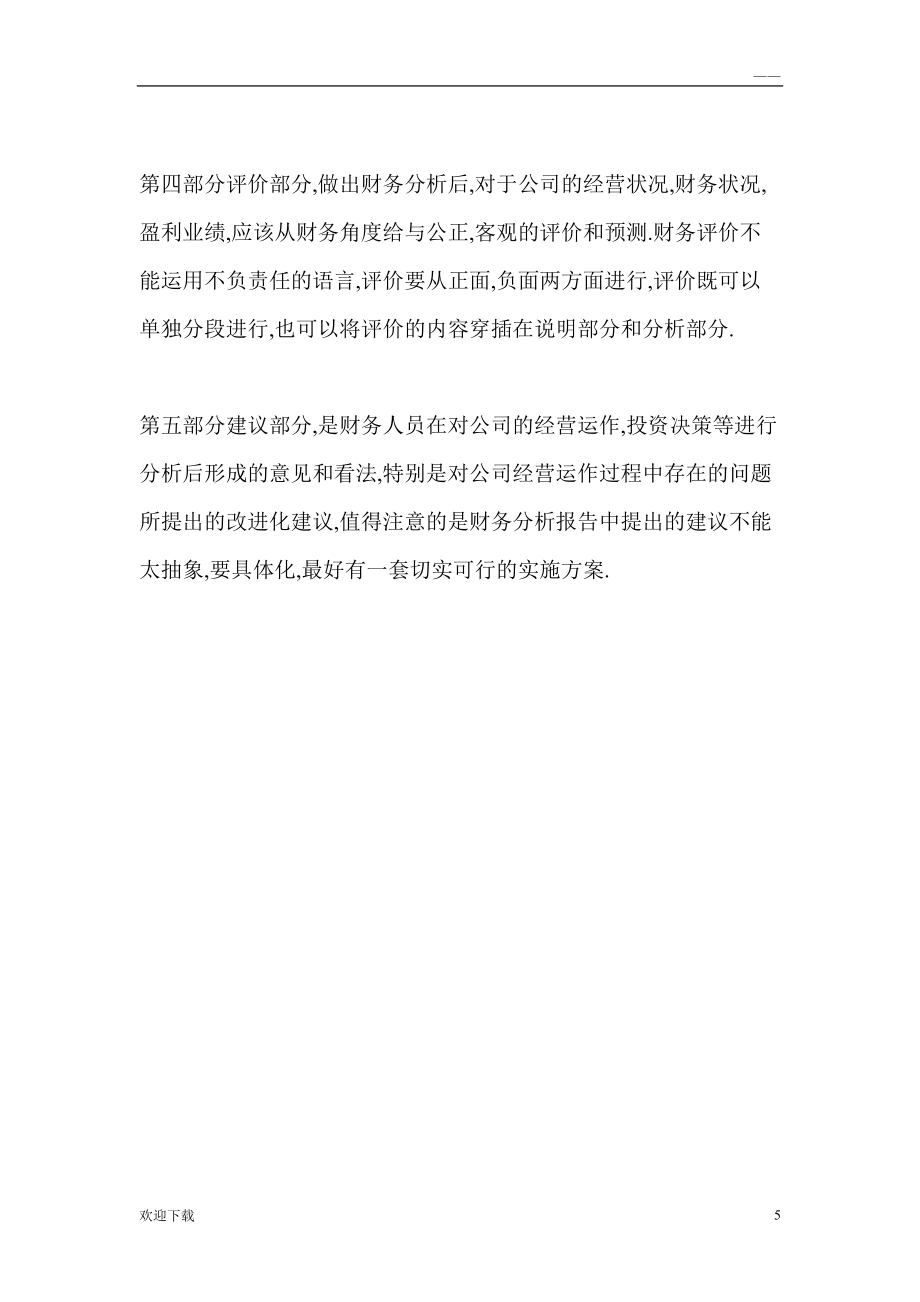 ——

第四部分评价部分,做出财务分析后,对于公司的经营状况,财务状况,盈利业绩,应该从财务角度给与公正,客观的评价和预测.财务评价不能运用不负责任的语言,评价要从正面,负面两方面进行,评价既可以单独分段进行,也可以将评价的内容穿插在说明部分和分析部分.

第五部分建议部分,是财务人员在对公司的经营运作,投资决策等进行分析后形成的意见和看法,特别是对公司经营运作过程中存在的问题所提出的改进化建议,值得注意的是财务分析报告中提出的建议不能太抽象,要具体化,最好有一套切实可行的实施方案.

欢迎下载

5